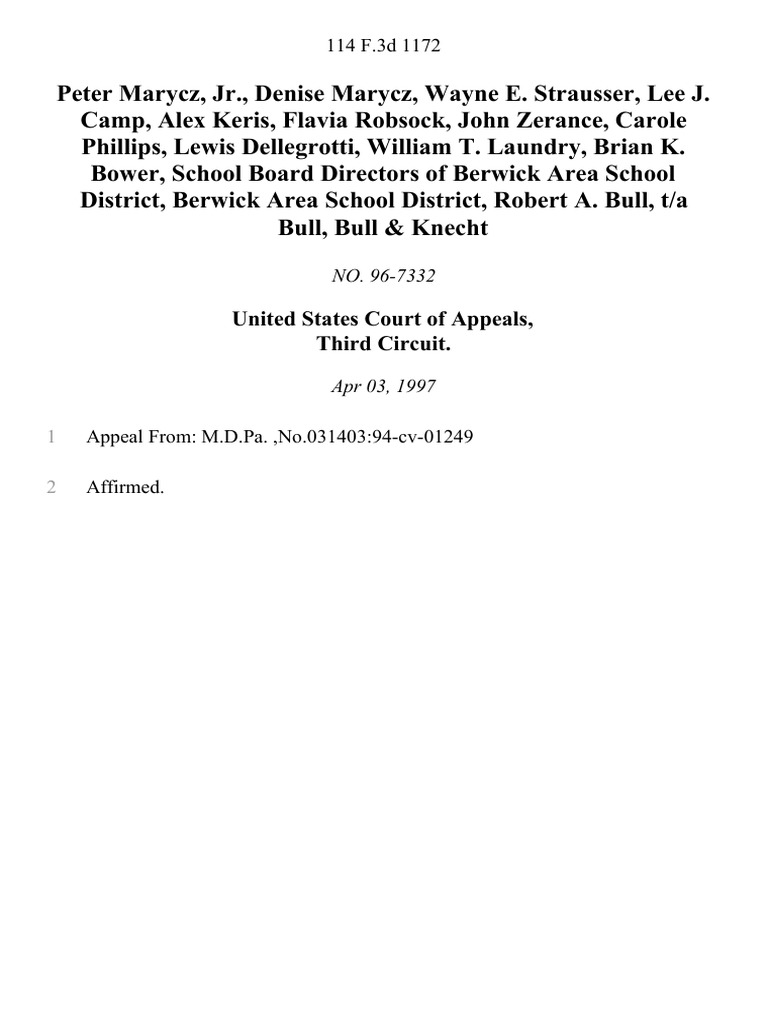 114 F.3d 1172

Peter Marycz, Jr., Denise Marycz, Wayne E. Strausser, Lee J. Camp, Alex Keris, Flavia Robsock, John Zerance, Carole Phillips, Lewis Dellegrotti, William T. Laundry, Brian K. Bower, School Board Directors of Berwick Area School District, Berwick Area School District, Robert A. Bull, t/a Bull, Bull & Knecht

NO. 96-7332

United States Court of Appeals,
Third Circuit.

Apr 03, 1997

1 Appeal From: M.D.Pa. ,No.031403:94-cv-01249

2 Affirmed.